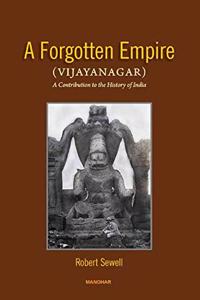 A Forgotten Empire
(VIJAYANAGAR)
A Contribution to the History of India

Robert Sewell

MANOHAR